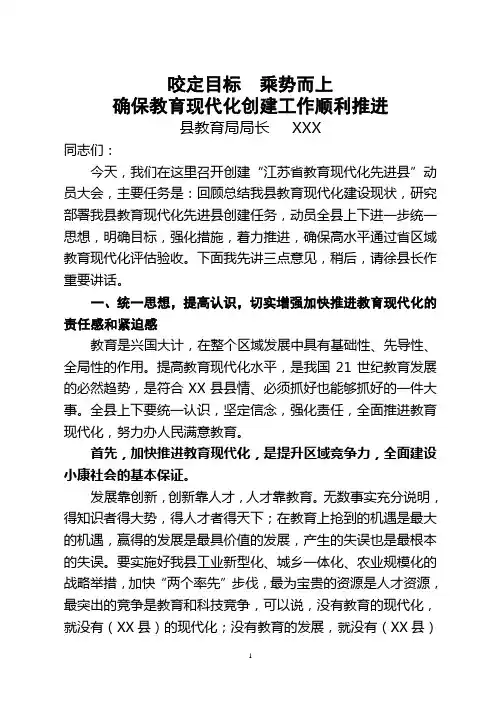 咬定目标　乘势而上
确保教育现代化创建工作顺利推进
县教育局局长　XXX

同志们：

今天，我们在这里召开创建“江苏省教育现代化先进县”动员大会，主要任务是：回顾总结我县教育现代化建设现状，研究部署我县教育现代化先进县创建任务，动员全县上下进一步统一思想，明确目标，强化措施，着力推进，确保高水平通过省区域教育现代化评估验收。下面我先讲三点意见，稍后，请徐县长作重要讲话。

一、统一思想，提高认识，切实增强加快推进教育现代化的责任感和紧迫感

教育是兴国大计，在整个区域发展中具有基础性、先导性、全局性的作用。提高教育现代化水平，是我国 21 世纪教育发展的必然趋势，是符合 XX 县县情、必须抓好也能够抓好的一件大事。全县上下要统一认识，坚定信念，强化责任，全面推进教育现代化，努力办人民满意教育。

首先，加快推进教育现代化，是提升区域竞争力，全面建设小康社会的基本保证。

发展靠创新，创新靠人才，人才靠教育。无数事实充分说明，得知识者得大势，得人才者得天下；在教育上抢到的机遇是最大的机遇，赢得的发展是最具价值的发展，产生的失误也是最根本的失误。要实施好我县工业新型化、城乡一体化、农业规模化的战略举措，加快“两个率先”步伐，最为宝贵的资源是人才资源，最突出的竞争是教育和科技竞争，可以说，没有教育的现代化，就没有（XX 县）的现代化；没有教育的发展，就没有（XX 县）

1